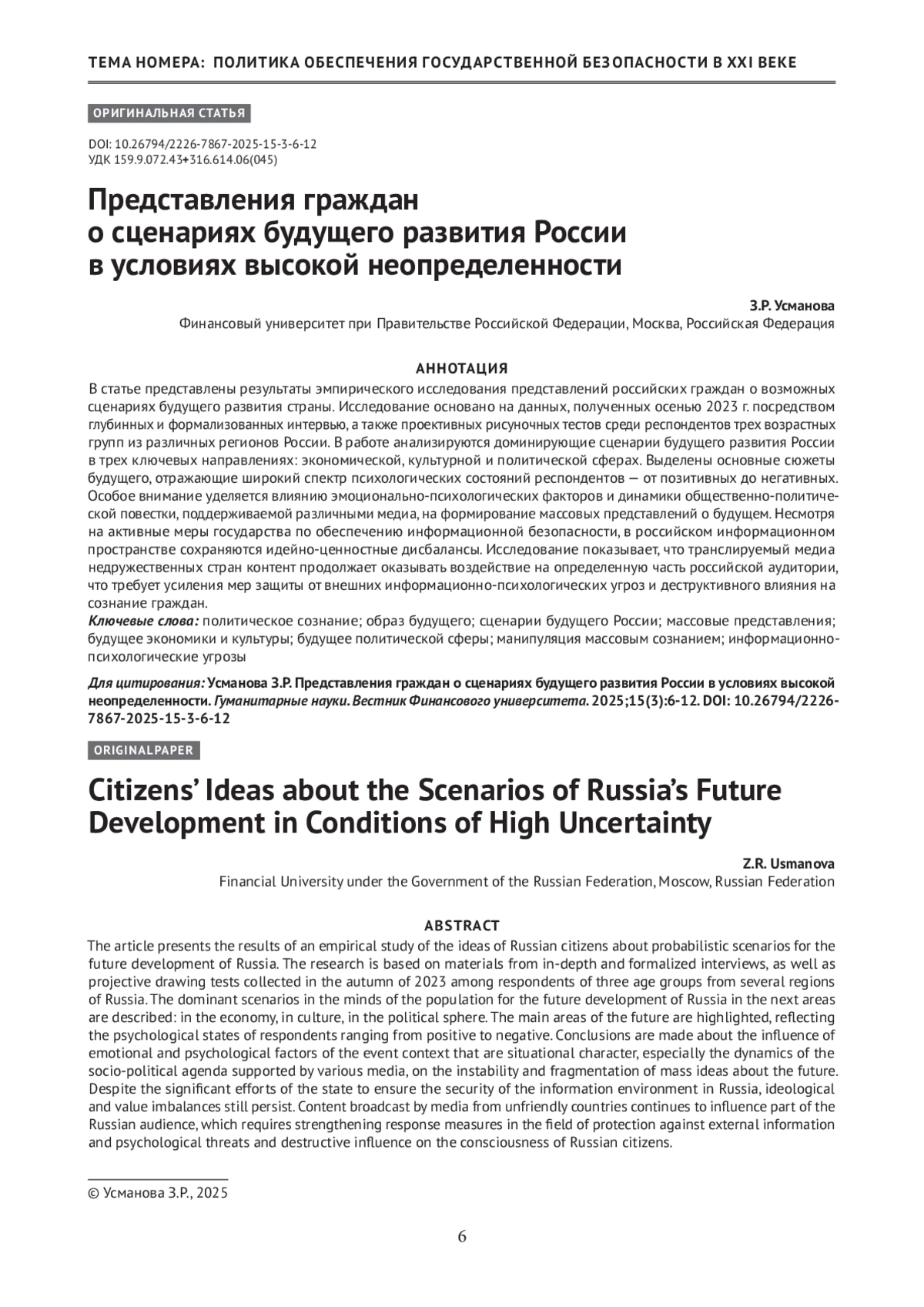 ТЕМА НОМЕРА: ПОЛИТИКА ОБЕСПЕЧЕНИЯ ГОСУДАРСТВЕННОЙ БЕЗОПАСНОСТИ В XXI ВЕКЕ

ОРИГИНАЛЬНАЯ СТАТЬЯ

DOI: 10.26794/2226-7867-2025-15-3-6-12
УДК 159.9.072.43+316.614.06(045)

Представления граждан о сценариях будущего развития России в условиях высокой неопределенности

З.Р. Усманова
Финансовый университет при Правительстве Российской Федерации, Москва, Российская Федерация

АННОТАЦИЯ
В статье представлены результаты эмпирического исследования представлений российских граждан о возможных сценариях будущего развития страны. Исследование основано на данных, полученных осенью 2023 г. посредством глубинных и формализованных интервью, а также проективных рисуночных тестов среди респондентов трех возрастных групп из различных регионов России. В работе анализируются доминирующие сценарии будущего развития России в трех ключевых направлениях: экономической, культурной и политической сферах. Выделены основные сюжеты будущего, отражающие широкий спектр психологических состояний респондентов — от позитивных до негативных. Особое внимание уделяется влиянию эмоционально-психологических факторов и динамики общественно-политической повестки, поддерживаемой различными медиа, на формирование массовых представлений о будущем. Несмотря на активные меры государства по обеспечению информационной безопасности, в российском информационном пространстве сохраняются идейно-ценностные дисбалансы. Исследование показывает, что транслируемый медиа недружественных стран контент продолжает оказывать воздействие на определенную часть российской аудитории, что требует усиления мер защиты от внешних информационно-психологических угроз и деструктивного влияния на сознание граждан.
Ключевые слова: политическое сознание; образ будущего; сценарии будущего России; массовые представления; будущее экономики и культуры; будущее политической сферы; манипуляция массовым сознанием; информационно-психологические угрозы

Для цитирования: Усманова З.Р. Представления граждан о сценариях будущего развития России в условиях высокой неопределенности. Гуманитарные науки. Вестник Финансового университета. 2025;15(3):6-12. DOI: 10.26794/2226-7867-2025-15-3-6-12

ORIGINALPAPER

Citizens' Ideas about the Scenarios of Russia's Future Development in Conditions of High Uncertainty

Z.R. Usmanova
Financial University under the Government of the Russian Federation, Moscow, Russian Federation

ABSTRACT
The article presents the results of an empirical study of the ideas of Russian citizens about probabilistic scenarios for the future development of Russia. The research is based on materials from in-depth and formalized interviews, as well as projective drawing tests collected in the autumn of 2023 among respondents of three age groups from several regions of Russia. The dominant scenarios in the minds of the population for the future development of Russia in the next areas are described: in the economy, in culture, in the political sphere. The main areas of the future are highlighted, reflecting the psychological states of respondents ranging from positive to negative. Conclusions are made about the influence of emotional and psychological factors of the event context that are situational character, especially the dynamics of the socio-political agenda supported by various media, on the instability and fragmentation of mass ideas about the future. Despite the significant efforts of the state to ensure the security of the information environment in Russia, ideological and value imbalances still persist. Content broadcast by media from unfriendly countries continues to influence part of the Russian audience, which requires strengthening response measures in the field of protection against external information and psychological threats and destructive influence on the consciousness of Russian citizens.

© Усманова З.Р., 2025

6